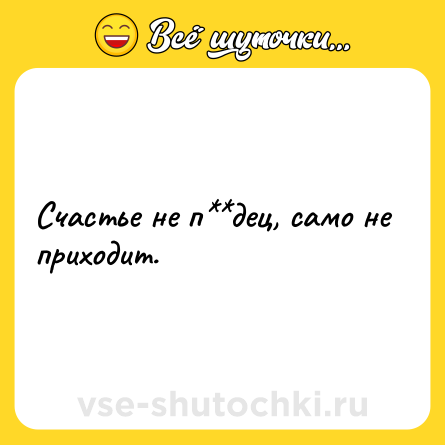 Всё шуточки...

Счастье не п**дец, само не приходит.

vse-shutochki.ru